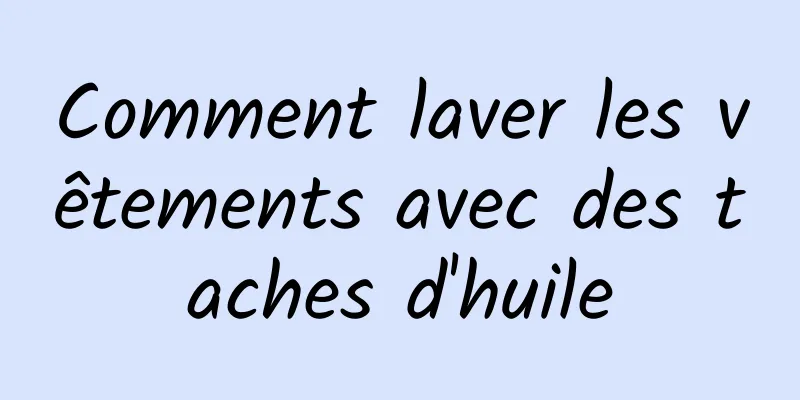 Comment laver les vêtements avec des taches d'huile